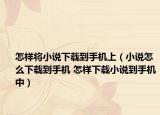 怎样将小说下载到手机上（小说怎么下载到手机 怎样下载小说到手机中）